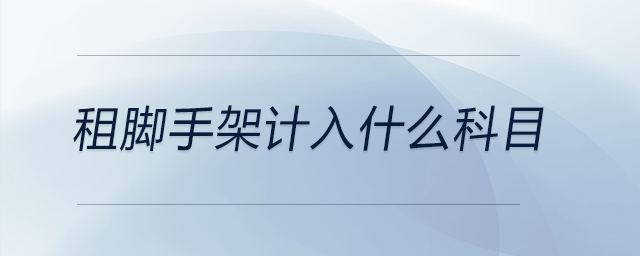 租脚手架计入什么科目